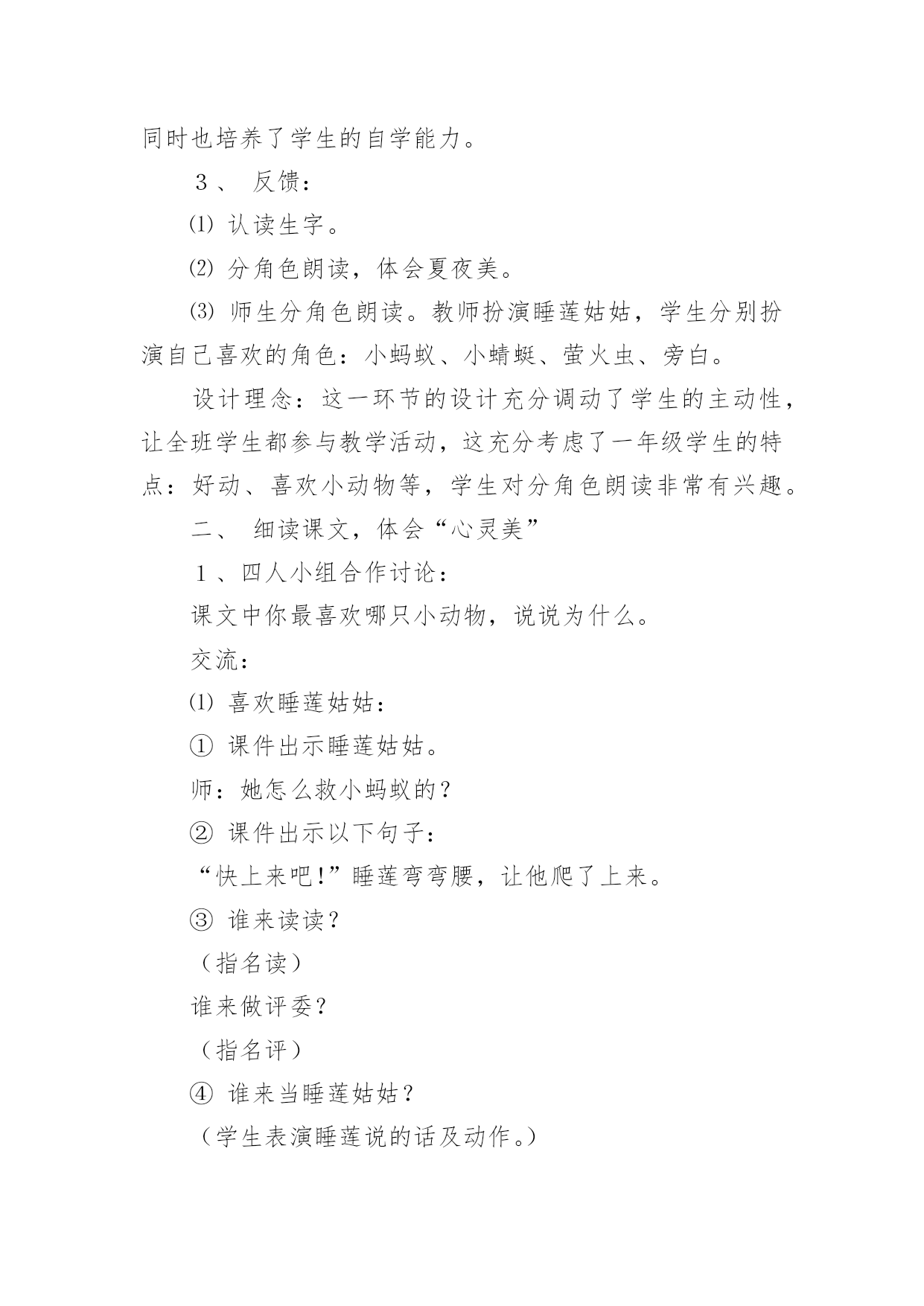 同时也培养了学生的自学能力。

３、 反馈：

⑴ 认读生字。

⑵ 分角色朗读，体会夏夜美。

⑶ 师生分角色朗读。教师扮演睡莲姑姑，学生分别扮演自己喜欢的角色：小蚂蚁、小蜻蜓、萤火虫、旁白。

设计理念：这一环节的设计充分调动了学生的主动性，让全班学生都参与教学活动，这充分考虑了一年级学生的特点：好动、喜欢小动物等，学生对分角色朗读非常有兴趣。

二、 细读课文，体会“心灵美”

１、四人小组合作讨论：

课文中你最喜欢哪只小动物，说说为什么。

交流：

⑴ 喜欢睡莲姑姑：

① 课件出示睡莲姑姑。

师：她怎么救小蚂蚁的？

② 课件出示以下句子：

“快上来吧!”睡莲弯弯腰，让他爬了上来。

③ 谁来读读？

（指名读）

谁来做评委？

（指名评）

④ 谁来当睡莲姑姑？

（学生表演睡莲说的话及动作。）